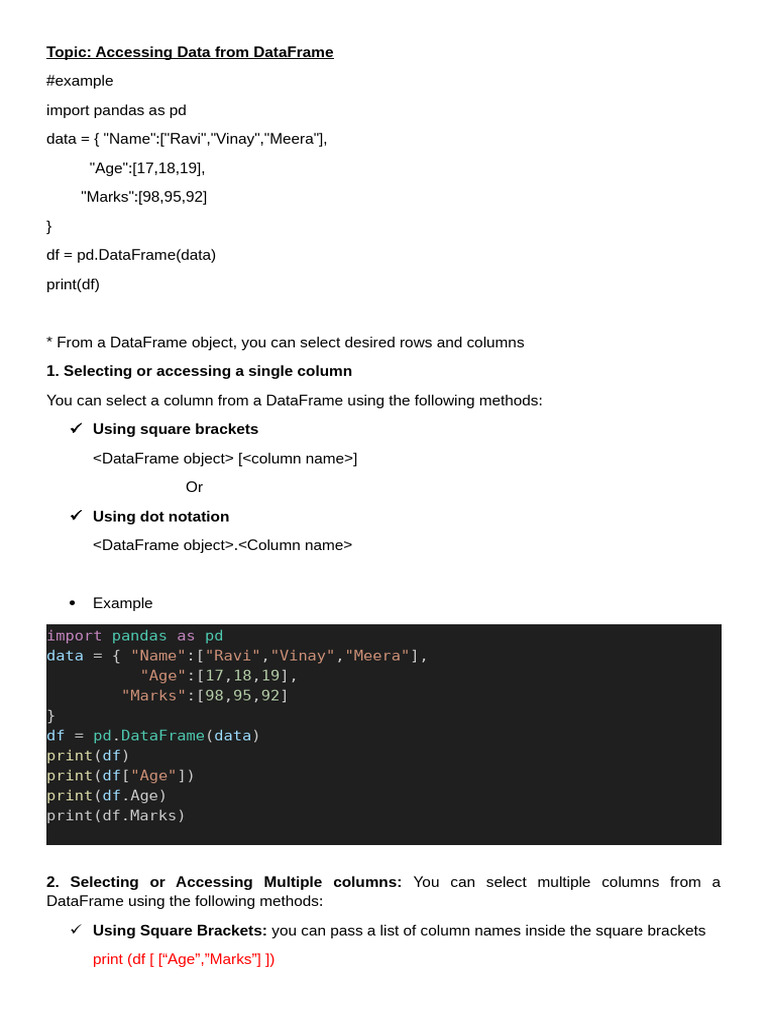 Topic: Accessing Data from DataFrame

#example

import pandas as pd

data = { "Name":["Ravi","Vinay","Meera"],

"Age":[17,18,19],

"Marks":[98,95,92]

}

df = pd.DataFrame(data)

print(df)

* From a DataFrame object, you can select desired rows and columns

1. Selecting or accessing a single column

You can select a column from a DataFrame using the following methods:

✓ Using square brackets

<DataFrame object> [<column name>]

Or

✓ Using dot notation

<DataFrame object>.<Column name>

• Example

import pandas as pd
data = { "Name":["Ravi","Vinay","Meera"],
"Age":[17,18,19],
"Marks":[98,95,92]
}
df = pd.DataFrame(data)
print(df)
print(df["Age"])
print(df.Age)
print(df.Marks)

2. Selecting or Accessing Multiple columns: You can select multiple columns from a DataFrame using the following methods:

✓ Using Square Brackets: you can pass a list of column names inside the square brackets

print (df [ [“Age”,”Marks”] ])